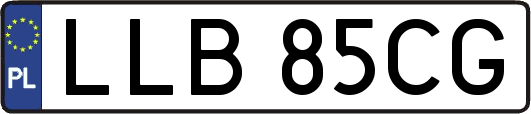 PL

LLB 85CG